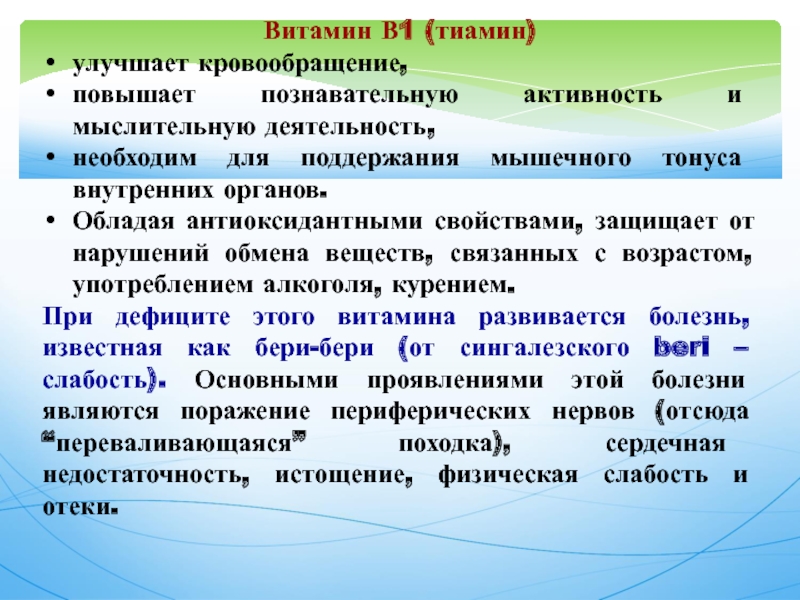 Витамин В1 (тиамин)

• улучшает кровообращение,
• повышает познавательную активность и мыслительную деятельность,
• необходим для поддержания мышечного тонуса внутренних органов.
• Обладая антиоксидантными свойствами, защищает от нарушений обмена веществ, связанных с возрастом, употреблением алкоголя, курением.

При дефиците этого витамина развивается болезнь, известная как бери-бери (от сингалезского beri – слабость). Основными проявлениями этой болезни являются поражение периферических нервов (отсюда "переваливающаяся" походка), сердечная недостаточность, истощение, физическая слабость и отеки.